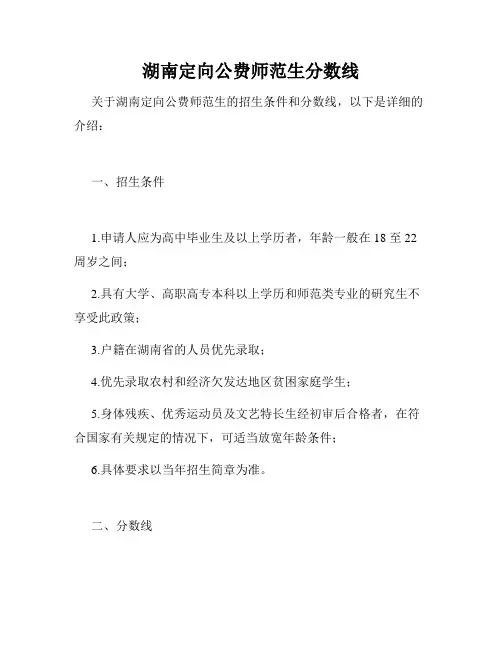 湖南定向公费师范生分数线

关于湖南定向公费师范生的招生条件和分数线，以下是详细的介绍：

一、招生条件

1.申请人应为高中毕业生及以上学历者，年龄一般在 18 至 22 周岁之间；

2.具有大学、高职高专本科以上学历和师范类专业的研究生不享受此政策；

3.户籍在湖南省的人员优先录取；

4.优先录取农村和经济欠发达地区贫困家庭学生；

5.身体残疾、优秀运动员及文艺特长生经初审后合格者，在符合国家有关规定的情况下，可适当放宽年龄条件；

6.具体要求以当年招生简章为准。

二、分数线